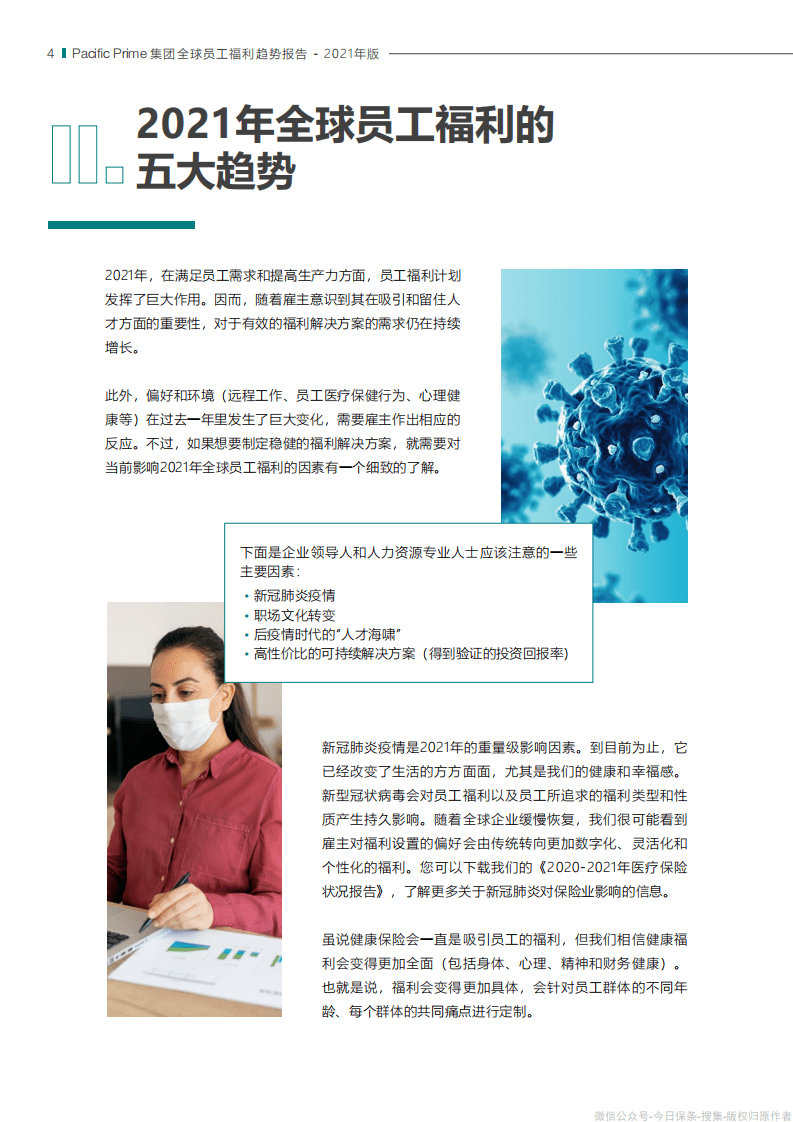 4 Pacific Prime 集团全球员工福利趋势报告 - 2021年版

2021年全球员工福利的五大趋势

2021年，在满足员工需求和提高生产力方面，员工福利计划发挥了巨大作用。因而，随着雇主意识到其在吸引和留住人才方面的重要性，对于有效的福利解决方案的需求仍在持续增长。

此外，偏好和环境（远程工作、员工医疗保健行为、心理健康等）在过去一年里发生了巨大变化，需要雇主作出相应的反应。不过，如果想要制定稳健的福利解决方案，就需要对当前影响2021年全球员工福利的因素有一个细致的了解。

下面是企业领导人和人力资源专业人士应该注意的一些主要因素：
• 新冠肺炎疫情
• 职场文化转变
• 后疫情时代的“人才海啸”
• 高性价比的可持续解决方案（得到验证的投资回报率）

新冠肺炎疫情是2021年的重量级影响因素。到目前为止，它已经改变了生活的方方面面，尤其是我们的健康和幸福感。新型冠状病毒会对员工福利以及员工所追求的福利类型和性质产生持久影响。随着全球企业缓慢恢复，我们很可能看到雇主对福利设置的偏好会由传统转向更加数字化、灵活化和个性化的福利。您可以下载我们的《2020-2021年医疗保险状况报告》，了解更多关于新冠肺炎对保险业影响的信息。

虽说健康保险会一直是吸引员工的福利，但我们相信健康福利会变得更加全面（包括身体、心理、精神和财务健康）。也就是说，福利会变得更加具体，会针对员工群体的不同年龄、每个群体的共同痛点进行定制。

微信公众号-今日保条-搜集-版权归原作者